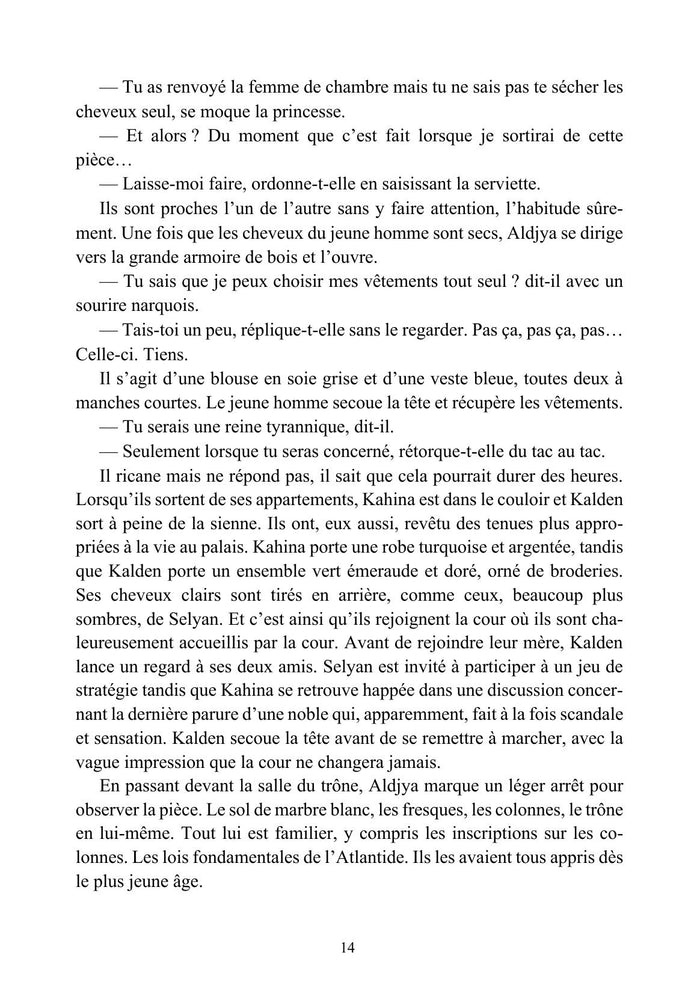 — Tu as renvoyé la femme de chambre mais tu ne sais pas te sécher les cheveux seul, se moque la princesse.

— Et alors ? Du moment que c'est fait lorsque je sortirai de cette pièce…

— Laisse-moi faire, ordonne-t-elle en saisissant la serviette.

Ils sont proches l'un de l'autre sans y faire attention, l'habitude sûrement. Une fois que les cheveux du jeune homme sont secs, Aldjya se dirige vers la grande armoire de bois et l'ouvre.

— Tu sais que je peux choisir mes vêtements tout seul ? dit-il avec un sourire narquois.

— Tais-toi un peu, réplique-t-elle sans le regarder. Pas ça, pas ça, pas… Celle-ci. Tiens.

Il s'agit d'une blouse en soie grise et d'une veste bleue, toutes deux à manches courtes. Le jeune homme secoue la tête et récupère les vêtements.

— Tu serais une reine tyrannique, dit-il.

— Seulement lorsque tu seras concerné, rétorque-t-elle du tac au tac.

Il ricane mais ne répond pas, il sait que cela pourrait durer des heures. Lorsqu'ils sortent de ses appartements, Kahina est dans le couloir et Kalden sort à peine de la sienne. Ils ont, eux aussi, revêtu des tenues plus appropriées à la vie au palais. Kahina porte une robe turquoise et argentée, tandis que Kalden porte un ensemble vert émeraude et doré, orné de broderies. Ses cheveux clairs sont tirés en arrière, comme ceux, beaucoup plus sombres, de Selyan. Et c'est ainsi qu'ils rejoignent la cour où ils sont chaleureusement accueillis par la cour. Avant de rejoindre leur mère, Kalden lance un regard à ses deux amis. Selyan est invité à participer à un jeu de stratégie tandis que Kahina se retrouve happée dans une discussion concernant la dernière parure d'une noble qui, apparemment, fait à la fois scandale et sensation. Kalden secoue la tête avant de se remettre à marcher, avec la vague impression que la cour ne changera jamais.

En passant devant la salle du trône, Aldjya marque un léger arrêt pour observer la pièce. Le sol de marbre blanc, les fresques, les colonnes, le trône en lui-même. Tout lui est familier, y compris les inscriptions sur les colonnes. Les lois fondamentales de l'Atlantide. Ils les avaient tous appris dès le plus jeune âge.

14